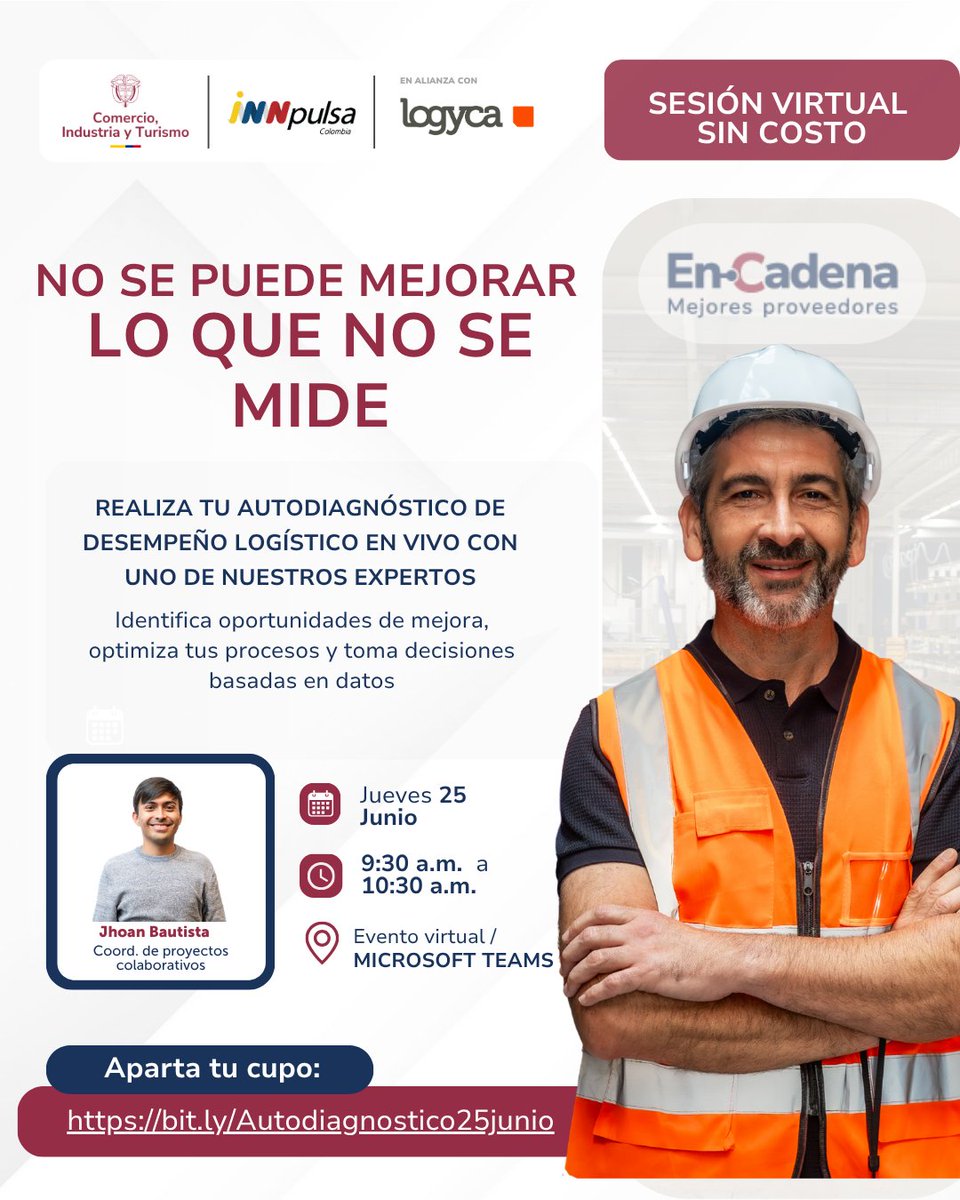 Comercio, Industria y Turismo

iNNpulsa Colombia

EN ALIANZA CON

logyca

SESIÓN VIRTUAL SIN COSTO

En-Cadena
Mejores proveedores

NO SE PUEDE MEJORAR LO QUE NO SE MIDE

REALIZA TU AUTODIAGNÓSTICO DE DESEMPEÑO LOGÍSTICO EN VIVO CON UNO DE NUESTROS EXPERTOS

Identifica oportunidades de mejora, optimiza tus procesos y toma decisiones basadas en datos

Jhoan Bautista
Coord. de proyectos colaborativos

Jueves 25 Junio

9:30 a.m. a 10:30 a.m.

Evento virtual / MICROSOFT TEAMS

Aparta tu cupo:

https://bit.ly/Autodiagnostico25junio